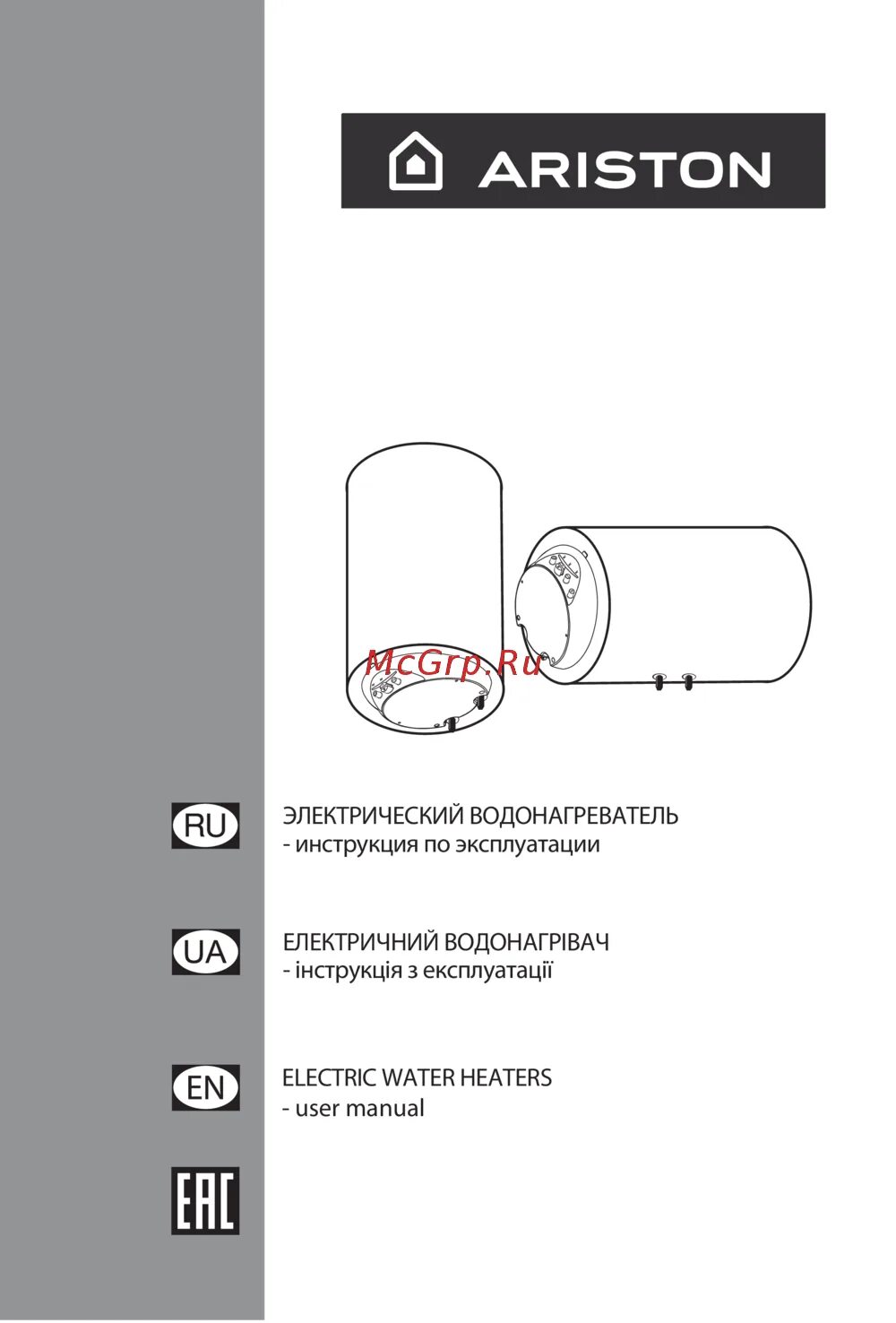 ARISTON

McGrp.Ru

RU

ЭЛЕКТРИЧЕСКИЙ ВОДОНАГРЕВАТЕЛЬ
- инструкция по эксплуатации

UA

ЕЛЕКТРИЧНИЙ ВОДОНАГРІВАЧ
- інструкція з експлуатації

EN

ELECTRIC WATER HEATERS
- user manual

EAC